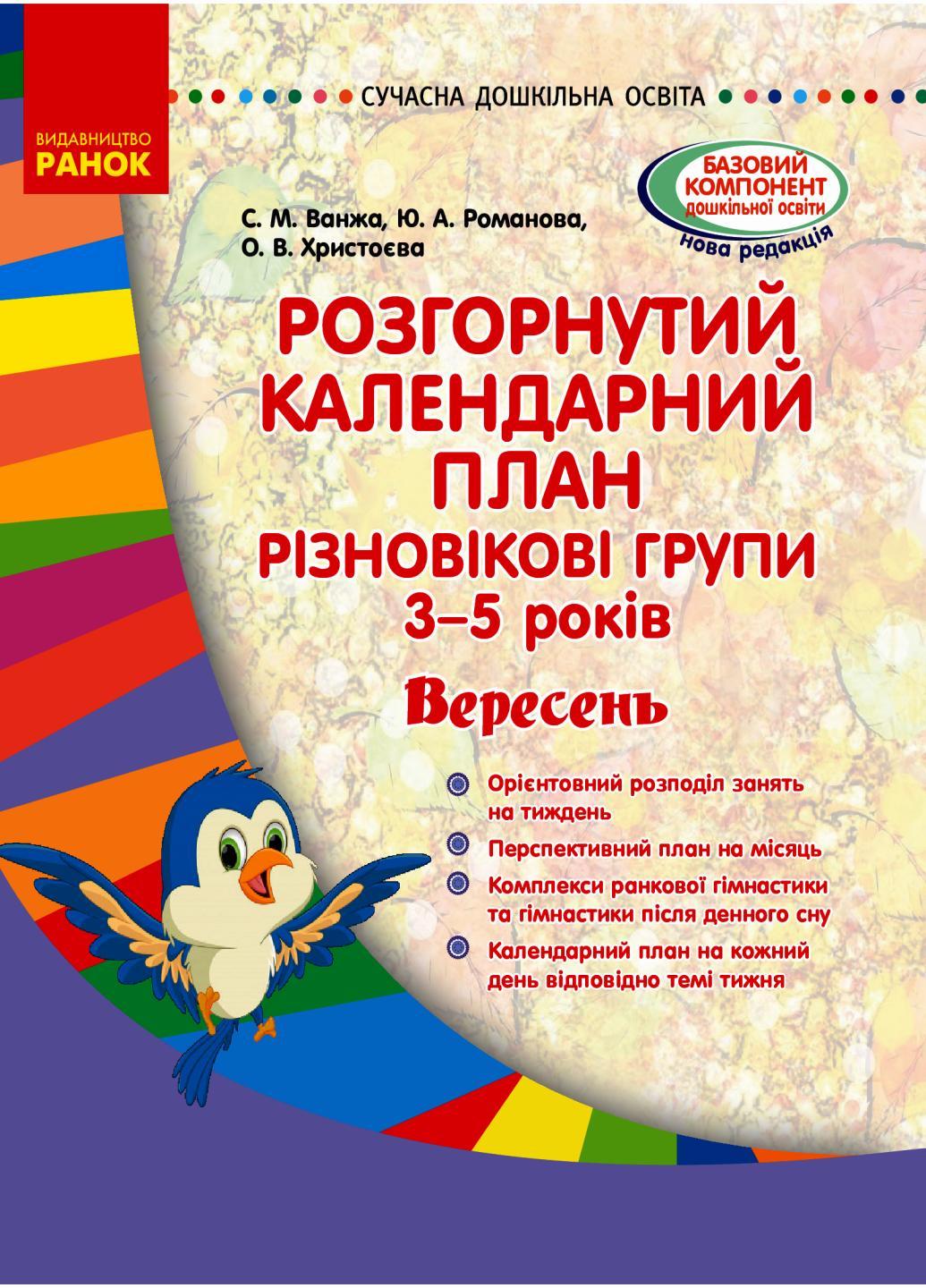 ВИДАВНИЦТВО
РАНОК

СУЧАСНА ДОШКІЛЬНА ОСВІТА

БАЗОВИЙ КОМПОНЕНТ дошкільної освіти
нова редакція

С. М. Ванжа, Ю. А. Романова, О. В. Христоєва

РОЗГОРНУТИЙ КАЛЕНДАРНИЙ ПЛАН
РІЗНОВІКОВІ ГРУПИ
3–5 років
Вересень

Орієнтовний розподіл занять на тиждень
Перспективний план на місяць
Комплекси ранкової гімнастики та гімнастики після денного сну
Календарний план на кожний день відповідно темі тижня